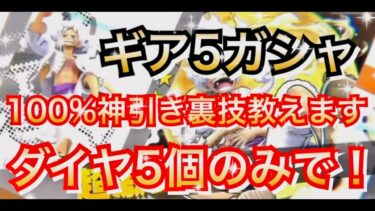 ギア5ガシャ

100%神引き裏技教えます

ダイヤ5個のみで！